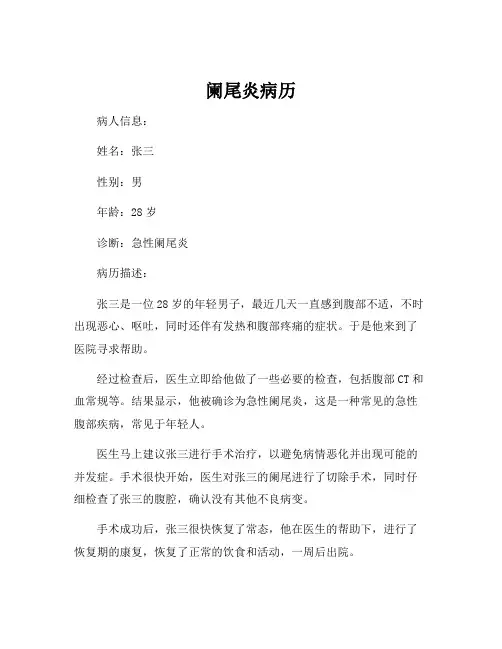 阑尾炎病历

病人信息：

姓名：张三

性别：男

年龄：28 岁

诊断：急性阑尾炎

病历描述：

张三是一位 28 岁的年轻男子，最近几天一直感到腹部不适，不时出现恶心、呕吐，同时还伴有发热和腹部疼痛的症状。于是他来到了医院寻求帮助。

经过检查后，医生立即给他做了一些必要的检查，包括腹部 CT 和血常规等。结果显示，他被确诊为急性阑尾炎，这是一种常见的急性腹部疾病，常见于年轻人。

医生马上建议张三进行手术治疗，以避免病情恶化并出现可能的并发症。手术很快开始，医生对张三的阑尾进行了切除手术，同时仔细检查了张三的腹腔，确认没有其他不良病变。

手术成功后，张三很快恢复了常态，他在医生的帮助下，进行了恢复期的康复，恢复了正常的饮食和活动，一周后出院。